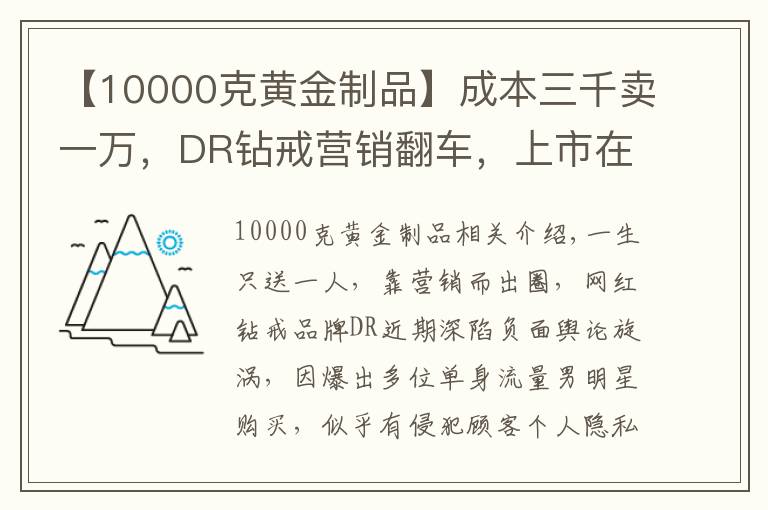 【10000克黄金制品】成本三千卖一万，DR钻戒营销翻车，上市在

10000克黄金制品相关介绍，一生只送一人，靠营销而出圈，网红钻戒品牌DR近期深陷负面舆论旋涡，因爆出多位单身流量男明星购买，似乎有侵犯顾客个人隐私